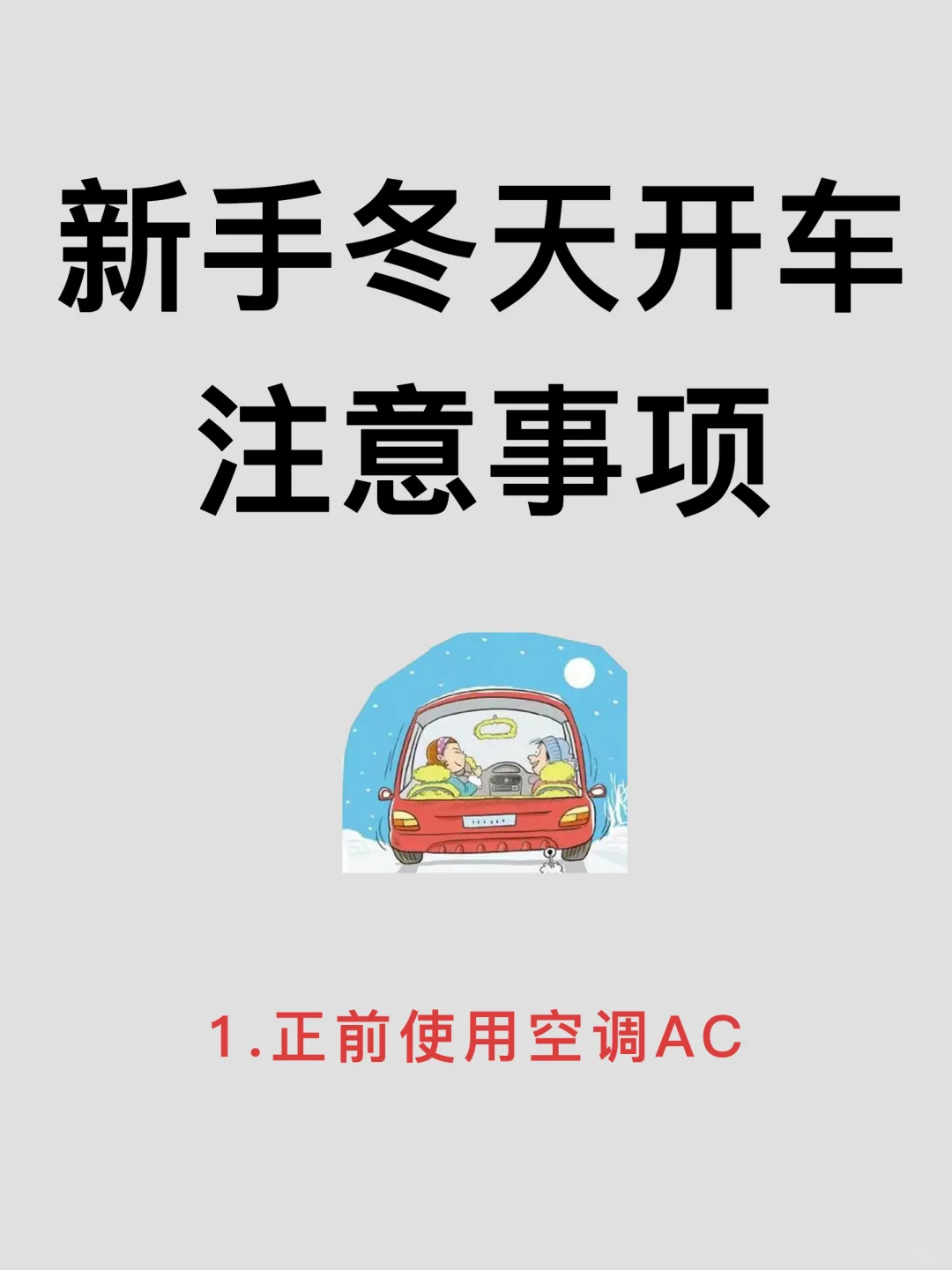 新手冬天开车
注意事项

1.正前使用空调AC